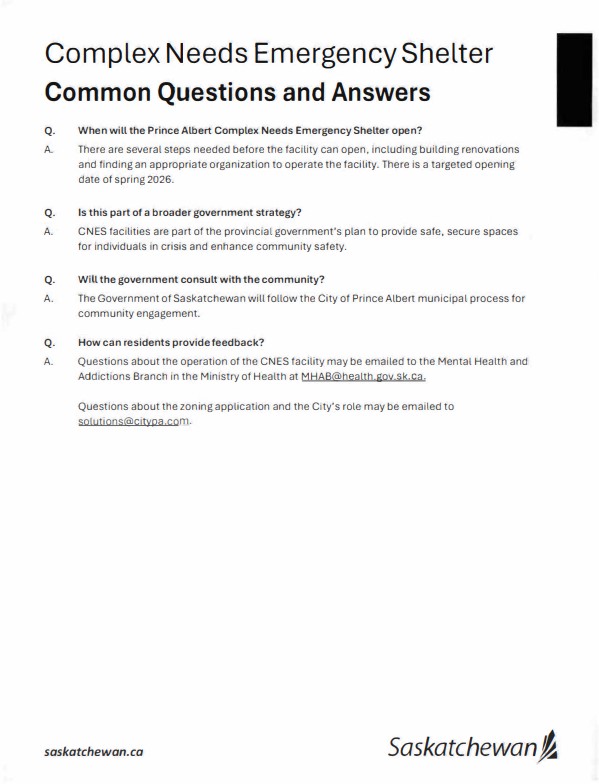 Complex Needs Emergency Shelter
Common Questions and Answers

Q. When will the Prince Albert Complex Needs Emergency Shelter open?
A. There are several steps needed before the facility can open, including building renovations and finding an appropriate organization to operate the facility. There is a targeted opening date of spring 2026.

Q. Is this part of a broader government strategy?
A. CNES facilities are part of the provincial government's plan to provide safe, secure spaces for individuals in crisis and enhance community safety.

Q. Will the government consult with the community?
A. The Government of Saskatchewan will follow the City of Prince Albert municipal process for community engagement.

Q. How can residents provide feedback?
A. Questions about the operation of the CNES facility may be emailed to the Mental Health and Addictions Branch in the Ministry of Health at MHAB@health.gov.sk.ca.

Questions about the zoning application and the City's role may be emailed to solutions@citypa.com.

saskatchewan.ca

Saskatchewan